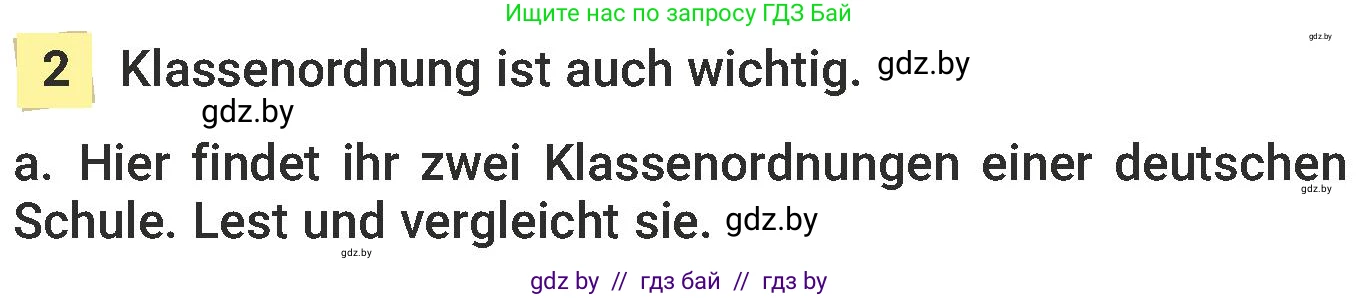 Ищите нас по запросу ГДЗ Бай

gdz.by

2 Klassenordnung ist auch wichtig. gdz.by

gdz.by

a. Hier findet ihr zwei Klassenordnungen einer deutschen Schule. Lest und vergleicht sie. gdz.by

gdz.by

gdz.by

gdz by // гдз бай // гдз by